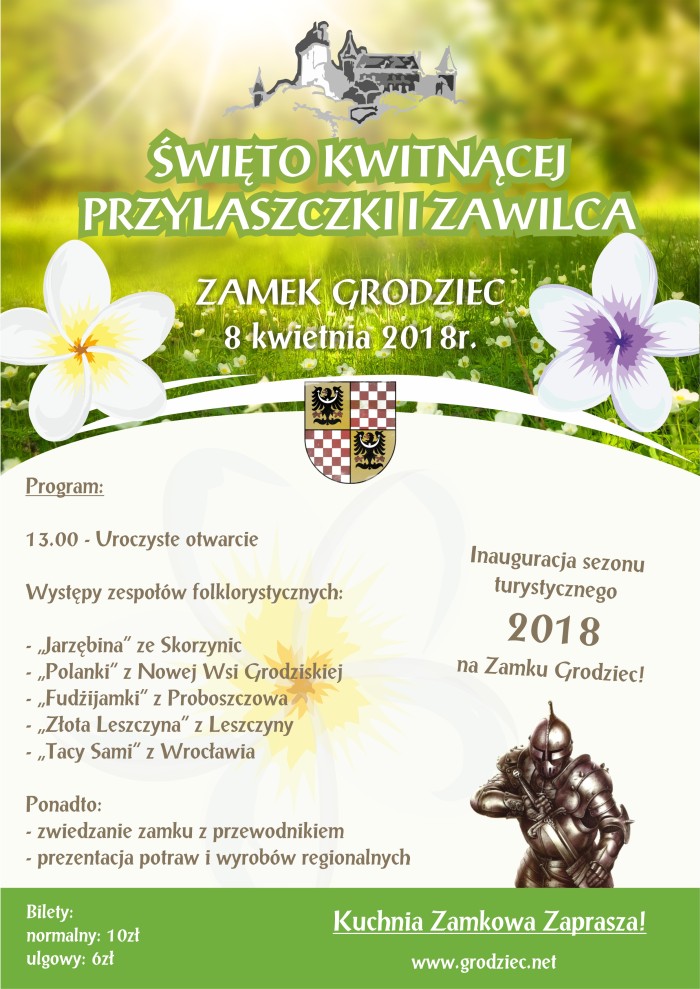 ŚWIĘTO KWITNĄCEJ PRZYLASZCZKI I ZAWILCA

ZAMEK GRODZIEC
8 kwietnia 2018r.

Program:

13.00 - Uroczyste otwarcie

Występy zespołów folklorystycznych:

- „Jarzębina" ze Skorzynic
- „Polanki" z Nowej Wsi Grodziskiej
- „Fudżijamki" z Proboszczowa
- „Złota Leszczyna" z Leszczyny
- „Tacy Sami" z Wrocławia

Ponadto:
- zwiedzanie zamku z przewodnikiem
- prezentacja potraw i wyrobów regionalnych

Inauguracja sezonu turystycznego
2018
na Zamku Grodziec!

Bilety:
normalny: 10zł
ulgowy: 6zł

Kuchnia Zamkowa Zaprasza!

www.grodziec.net